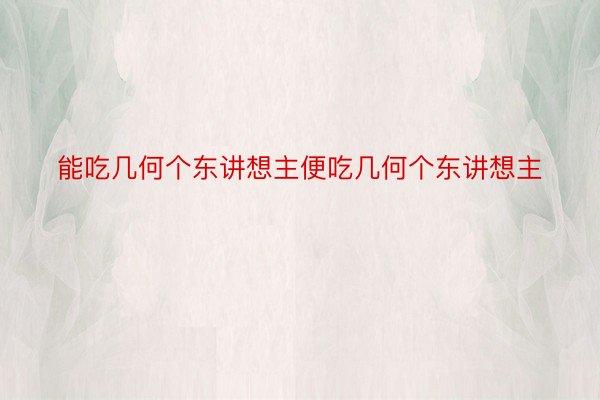 能吃几何个东讲想主便吃几何个东讲想主